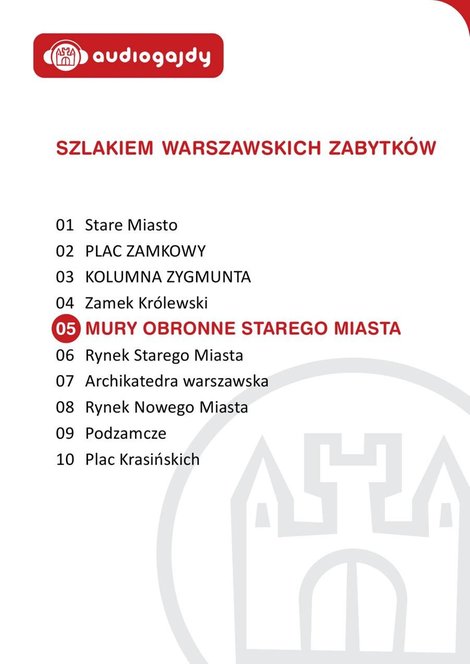 audiogajdy

SZLAKIEM WARSZAWSKICH ZABYTKÓW

01 Stare Miasto
02 PLAC ZAMKOWY
03 KOLUMNA ZYGMUNTA
04 Zamek Królewski
05 MURY OBRONNE STAREGO MIASTA
06 Rynek Starego Miasta
07 Archikatedra warszawska
08 Rynek Nowego Miasta
09 Podzamcze
10 Plac Krasińskich